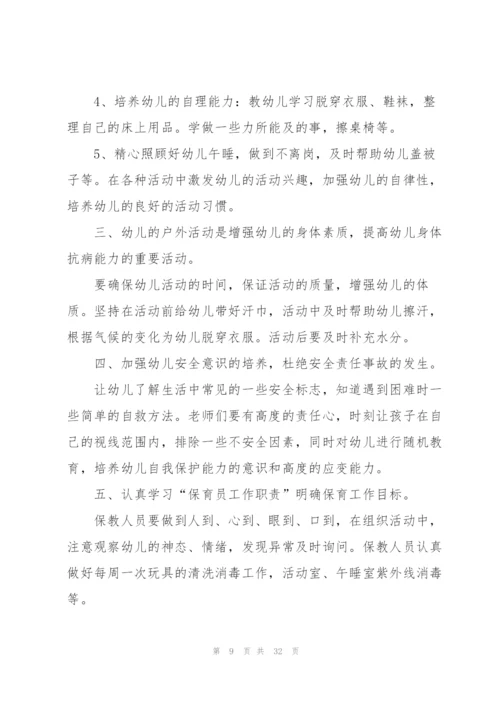 4、培养幼儿的自理能力：教幼儿学习脱穿衣服、鞋袜，整理自己的床上用品。学做一些力所能及的事，擦桌椅等。

5、精心照顾好幼儿午睡，做到不离岗，及时帮助幼儿盖被子等。在各种活动中激发幼儿的活动兴趣，加强幼儿的自律性，培养幼儿的良好的活动习惯。

三、幼儿的户外活动是增强幼儿的身体素质，提高幼儿身体抗病能力的重要活动。

要确保幼儿活动的时间，保证活动的质量，增强幼儿的体质。坚持在活动前给幼儿带好汗巾，活动中及时帮助幼儿擦汗，根据气候的变化为幼儿脱穿衣服。活动后要及时补充水分。

四、加强幼儿安全意识的培养，杜绝安全责任事故的发生。

让幼儿了解生活中常见的一些安全标志，知道遇到困难时一些简单的自救方法。老师们要有高度的责任心，时刻让孩子在自己的视线范围内，排除一些不安全因素，同时对幼儿进行随机教育，培养幼儿自我保护能力的意识和高度的应变能力。

五、认真学习“保育员工作职责”明确保育工作目标。

保教人员要做到人到、心到、眼到、口到，在组织活动中，注意观察幼儿的神态、情绪，发现异常及时询问。保教人员认真做好每周一次玩具的清洗消毒工作，活动室、午睡室紫外线消毒等。

第 9 页 共 32 页